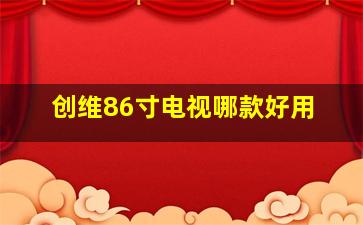 创维86寸电视哪款好用